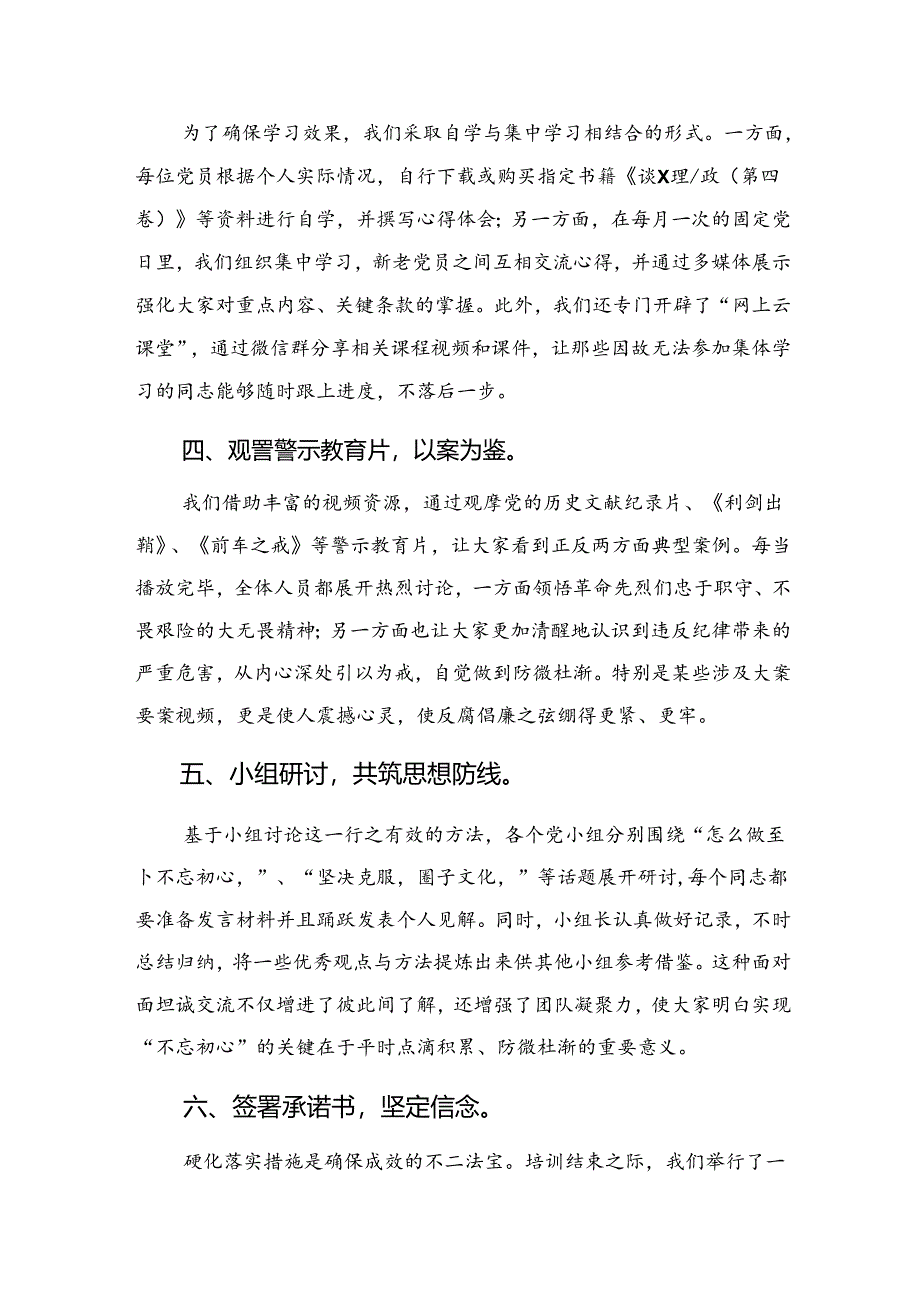 为了确保学习效果，我们采取自学与集中学习相结合的形式。一方面，每位党员根据个人实际情况，自行下载或购买指定书籍《谈X理/政（第四卷）》等资料进行自学，并撰写心得体会；另一方面，在每月一次的固定党日里，我们组织集中学习，新老党员之间互相交流心得，并通过多媒体展示强化大家对重点内容、关键条款的掌握。此外，我们还专门开辟了“网上云课堂”，通过微信群分享相关课程视频和课件，让那些因故无法参加集体学习的同志能够随时跟上进度，不落后一步。

四、观看警示教育片，以案为鉴。

我们借助丰富的视频资源，通过观摩党的历史文献纪录片、《利剑出鞘》、《前车之戒》等警示教育片，让大家看到正反两方面典型案例。每当播放完毕，全体人员都展开热烈讨论，一方面领悟革命先烈们忠于职守、不畏艰险的大无畏精神；另一方面也让大家更加清醒地认识到违反纪律带来的严重危害，从内心深处引以为戒，自觉做到防微杜渐。特别是某些涉及大案要案视频，更是使人震撼心灵，使反腐倡廉之弦绷得更紧、更牢。

五、小组研讨，共筑思想防线。

基于小组讨论这一行之有效的方法，各个党小组分别围绕“怎么做至卜不忘初心，”、“坚决克服，圈子文化，”等话题展开研讨，每个同志都要准备发言材料并且踊跃发表个人见解。同时，小组长认真做好记录，不时总结归纳，将一些优秀观点与方法提炼出来供其他小组参考借鉴。这种面对面坦诚交流不仅增进了彼此间了解，还增强了团队凝聚力，使大家明白实现“不忘初心”的关键在于平时点滴积累、防微杜渐的重要意义。

六、签署承诺书，坚定信念。

硬化落实措施是确保成效的不二法宝。培训结束之际，我们举行了一